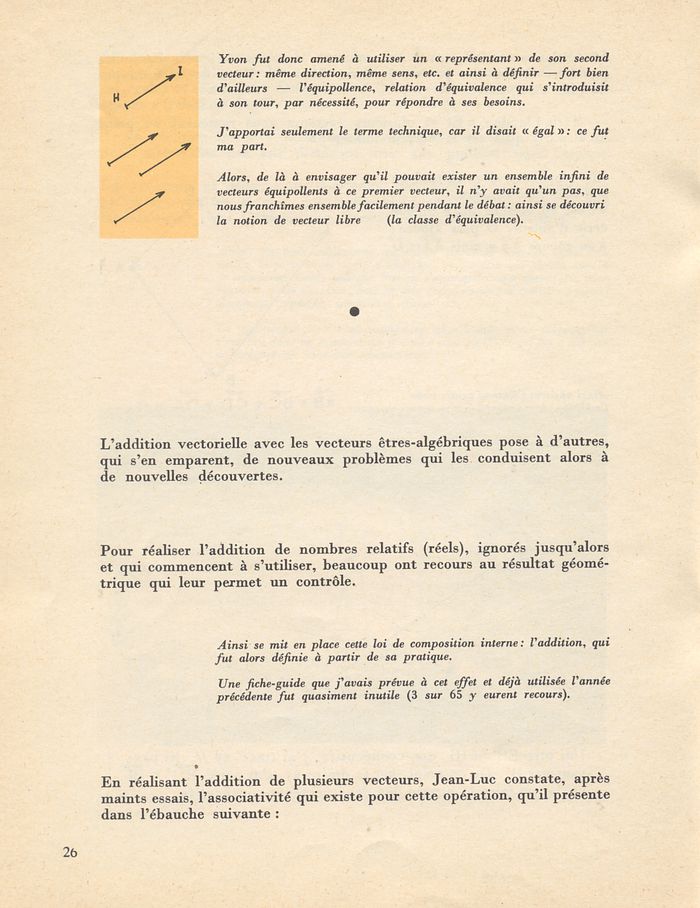 I
H

Yvon fut donc amené à utiliser un « représentant » de son second vecteur : même direction, même sens, etc. et ainsi à définir — fort bien d'ailleurs — l'équipollence, relation d'équivalence qui s'introduisit à son tour, par nécessité, pour répondre à ses besoins.

J'apportai seulement le terme technique, car il disait « égal » : ce fut ma part.

Alors, de là à envisager qu'il pouvait exister un ensemble infini de vecteurs équipollents à ce premier vecteur, il n'y avait qu'un pas, que nous franchîmes ensemble facilement pendant le débat : ainsi se découvri la notion de vecteur libre (la classe d'équivalence).

L'addition vectorielle avec les vecteurs êtres-algébriques pose à d'autres, qui s'en emparent, de nouveaux problèmes qui les conduisent alors à de nouvelles découvertes.

Pour réaliser l'addition de nombres relatifs (réels), ignorés jusqu'alors et qui commencent à s'utiliser, beaucoup ont recours au résultat géométrique qui leur permet un contrôle.

Ainsi se mit en place cette loi de composition interne : l'addition, qui fut alors définie à partir de sa pratique.

Une fiche-guide que j'avais prévue à cet effet et déjà utilisée l'année précédente fut quasiment inutile (3 sur 65 y eurent recours).

En réalisant l'addition de plusieurs vecteurs, Jean-Luc constate, après maints essais, l'associativité qui existe pour cette opération, qu'il présente dans l'ébauche suivante :

26